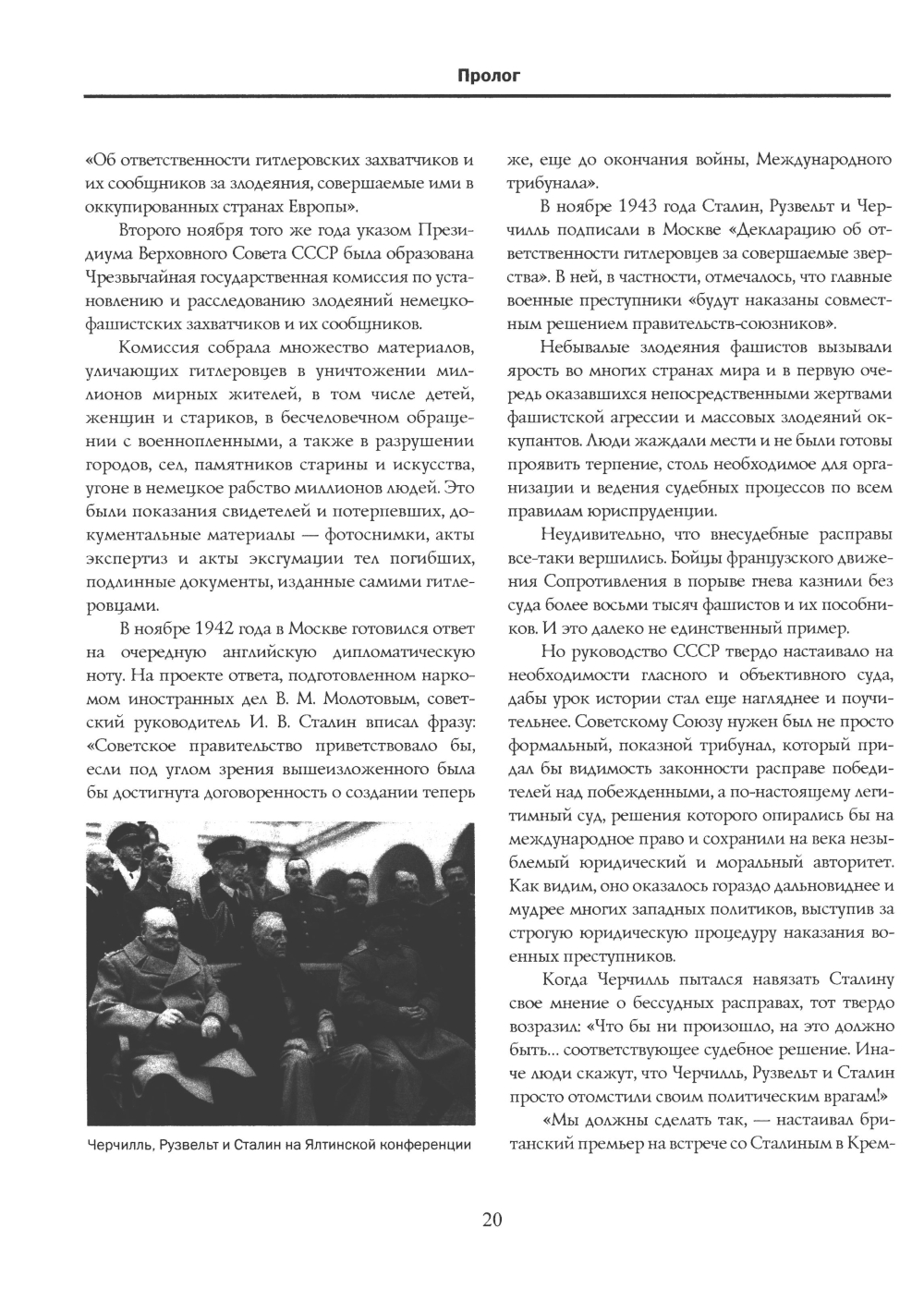 Пролог

«Об ответственности гитлеровских захватчиков и их сообщников за злодеяния, совершаемые ими в оккупированных странах Европы».

Второго ноября того же года указом Президиума Верховного Совета СССР была образована Чрезвычайная государственная комиссия по установлению и расследованию злодеяний немецко-фашистских захватчиков и их сообщников.

Комиссия собрала множество материалов, уличающих гитлеровцев в уничтожении миллионов мирных жителей, в том числе детей, женщин и стариков, в бесчеловечном обращении с военнопленными, а также в разрушении городов, сел, памятников старины и искусства, угоне в немецкое рабство миллионов людей. Это были показания свидетелей и потерпевших, документальные материалы — фотоснимки, акты экспертиз и акты эксгумации тел погибших, подлинные документы, изданные самими гитлеровцами.

В ноябре 1942 года в Москве готовился ответ на очередную английскую дипломатическую ноту. На проекте ответа, подготовленном наркомом иностранных дел В. М. Молотовым, советский руководитель И. В. Сталин вписал фразу: «Советское правительство приветствовало бы, если под углом зрения вышеизложенного была бы достигнута договоренность о создании теперь

Черчилль, Рузвельт и Сталин на Ялтинской конференции

же, еще до окончания войны, Международного трибунала».

В ноябре 1943 года Сталин, Рузвельт и Черчилль подписали в Москве «Декларацию об ответственности гитлеровцев за совершаемые зверства». В ней, в частности, отмечалось, что главные военные преступники «будут наказаны совместным решением правительств-союзников».

Небывалые злодеяния фашистов вызывали ярость во многих странах мира и в первую очередь оказавшихся непосредственными жертвами фашистской агрессии и массовых злодеяний оккупантов. Люди жаждали мести и не были готовы проявить терпение, столь необходимое для организации и ведения судебных процессов по всем правилам юриспруденции.

Неудивительно, что внесудебные расправы все-таки вершились. Бойцы французского движения Сопротивления в порыве гнева казнили без суда более восьми тысяч фашистов и их пособников. И это далеко не единственный пример.

Но руководство СССР твердо настаивало на необходимости гласного и объективного суда, дабы урок истории стал еще нагляднее и поучительнее. Советскому Союзу нужен был не просто формальный, показной трибунал, который придал бы видимость законности расправе победителей над побежденными, а по-настоящему легитимный суд, решения которого опирались бы на международное право и сохранили на века незыблемый юридический и моральный авторитет. Как видим, оно оказалось гораздо дальновиднее и мудрее многих западных политиков, выступив за строгую юридическую процедуру наказания военных преступников.

Когда Черчилль пытался навязать Сталину свое мнение о бессудных расправах, тот твердо возразил: «Что бы ни произошло, на это должно быть... соответствующее судебное решение. Иначе люди скажут, что Черчилль, Рузвельт и Сталин просто отомстили своим политическим врагам!»

«Мы должны сделать так, — настаивал британский премьер на встрече со Сталиным в Крем-

20